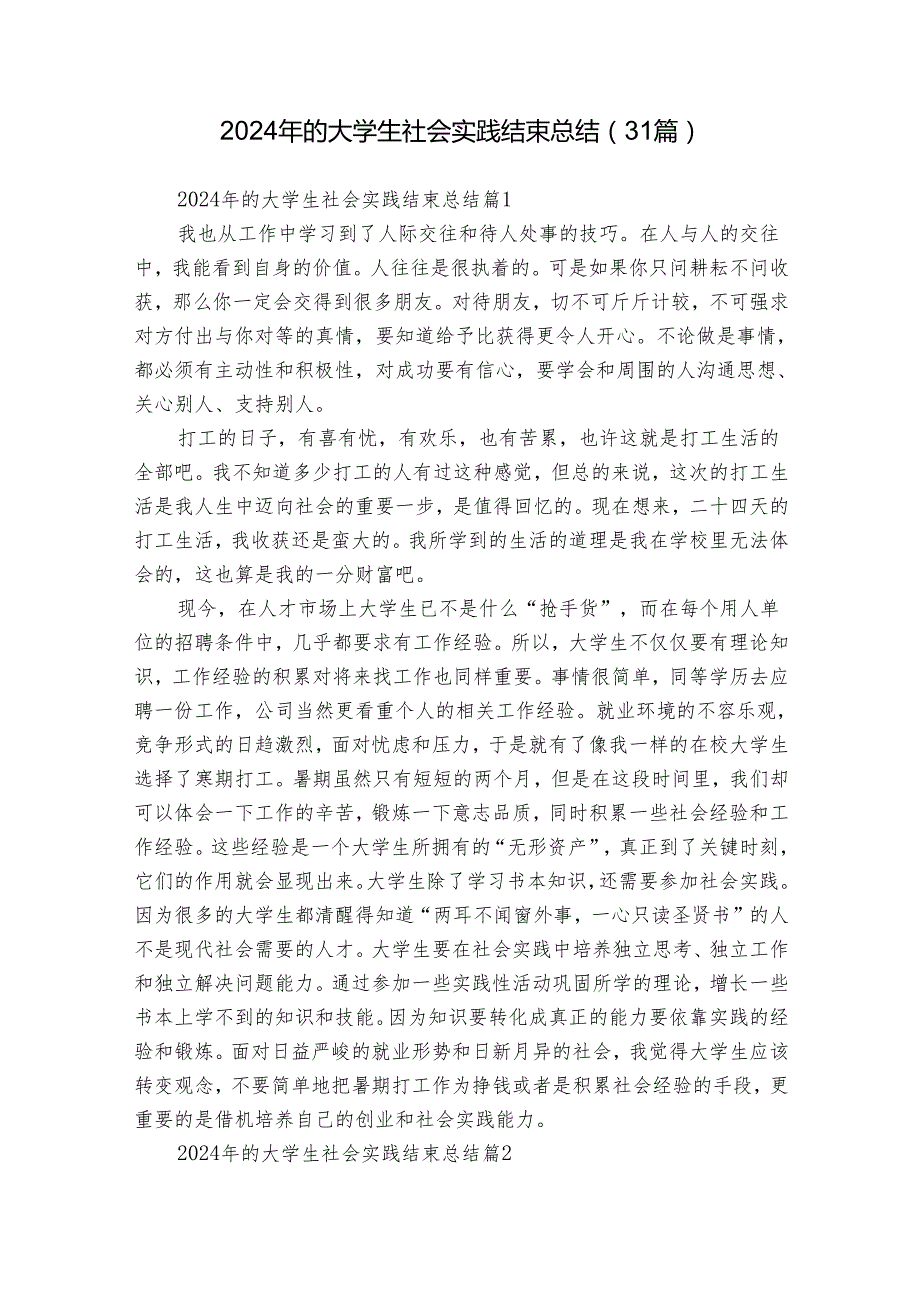 2024年的大学生社会实践结束总结（31篇）

2024年的大学生社会实践结束总结篇1

我也从工作中学习到了人际交往和待人处事的技巧。在人与人的交往中，我能看到自身的价值。人往往是很执着的。可是如果你只问耕耘不问收获，那么你一定会交得到很多朋友。对待朋友，切不可斤斤计较，不可强求对方付出与你对等的真情，要知道给予比获得更令人开心。不论做是事情，都必须有主动性和积极性，对成功要有信心，要学会和周围的人沟通思想、关心别人、支持别人。

打工的日子，有喜有忧，有欢乐，也有苦累，也许这就是打工生活的全部吧。我不知道多少打工的人有过这种感觉，但总的来说，这次的打工生活是我人生中迈向社会的重要一步，是值得回忆的。现在想来，二十四天的打工生活，我收获还是蛮大的。我所学到的生活的道理是我在学校里无法体会的，这也算是我的一分财富吧。

现今，在人才市场上大学生已不是什么“抢手货”，而在每个用人单位的招聘条件中，几乎都要求有工作经验。所以，大学生不仅仅要有理论知识，工作经验的积累对将来找工作也同样重要。事情很简单，同等学历去应聘一份工作，公司当然更看重个人的相关工作经验。就业环境的不容乐观，竞争形式的日趋激烈，面对忧虑和压力，于是就有了像我一样的在校大学生选择了寒期打工。暑期虽然只有短短的两个月，但是在这段时间里，我们却可以体会一下工作的辛苦，锻炼一下意志品质，同时积累一些社会经验和工作经验。这些经验是一个大学生所拥有的“无形资产”，真正到了关键时刻，它们的作用就会显现出来。大学生除了学习书本知识，还需要参加社会实践。因为很多的大学生都清醒得知道“两耳不闻窗外事，一心只读圣贤书”的人不是现代社会需要的人才。大学生要在社会实践中培养独立思考、独立工作和独立解决问题能力。通过参加一些实践性活动巩固所学的理论，增长一些书本上学不到的知识和技能。因为知识要转化成真正的能力要依靠实践的经验和锻炼。面对日益严峻的就业形势和日新月异的社会，我觉得大学生应该转变观念，不要简单地把暑期打工作为挣钱或者是积累社会经验的手段，更重要的是借机培养自己的创业和社会实践能力。

2024年的大学生社会实践结束总结篇2